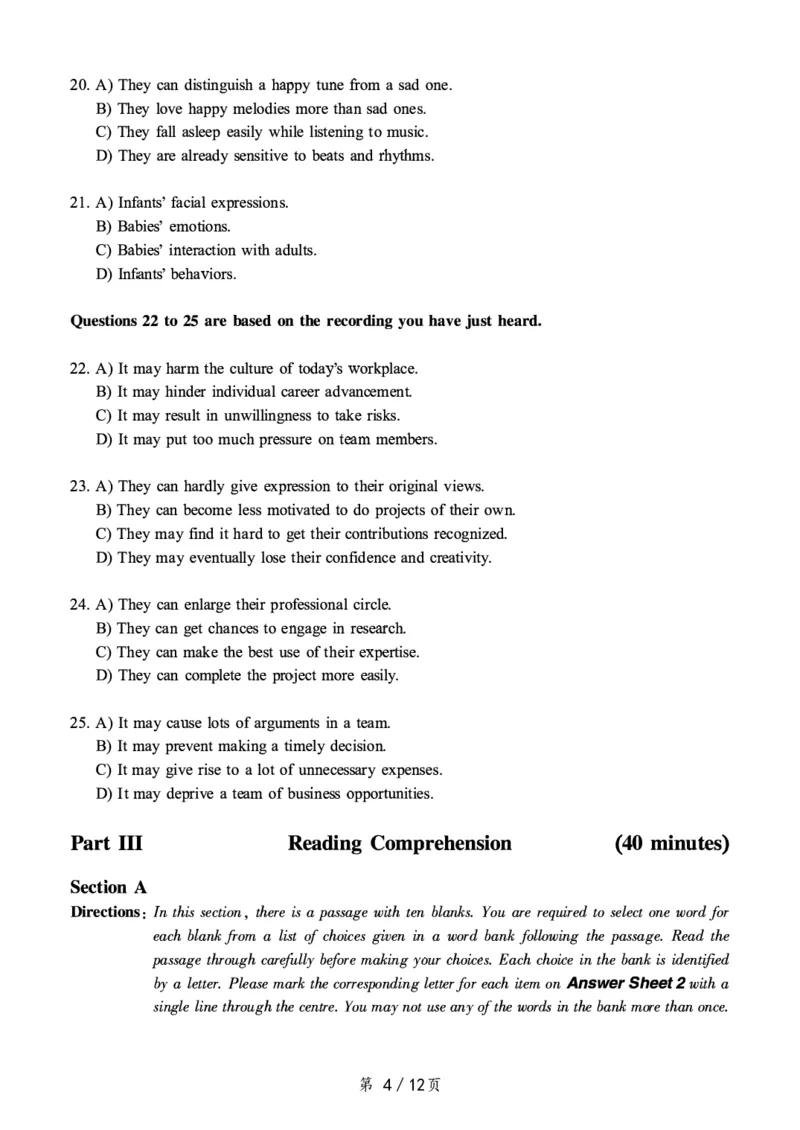 20. A) They can distinguish a happy tune from a sad one.
B) They love happy melodies more than sad ones.
C) They fall asleep easily while listening to music.
D) They are already sensitive to beats and rhythms.

21. A) Infants' facial expressions.
B) Babies' emotions.
C) Babies' interaction with adults.
D) Infants' behaviors.

Questions 22 to 25 are based on the recording you have just heard.

22. A) It may harm the culture of today's workplace.
B) It may hinder individual career advancement.
C) It may result in unwillingness to take risks.
D) It may put too much pressure on team members.

23. A) They can hardly give expression to their original views.
B) They can become less motivated to do projects of their own.
C) They may find it hard to get their contributions recognized.
D) They may eventually lose their confidence and creativity.

24. A) They can enlarge their professional circle.
B) They can get chances to engage in research.
C) They can make the best use of their expertise.
D) They can complete the project more easily.

25. A) It may cause lots of arguments in a team.
B) It may prevent making a timely decision.
C) It may give rise to a lot of unnecessary expenses.
D) It may deprive a team of business opportunities.

Part III Reading Comprehension (40 minutes)

Section A

Directions: In this section, there is a passage with ten blanks. You are required to select one word for each blank from a list of choices given in a word bank following the passage. Read the passage through carefully before making your choices. Each choice in the bank is identified by a letter. Please mark the corresponding letter for each item on Answer Sheet 2 with a single line through the centre. You may not use any of the words in the bank more than once.

第 4 / 12页